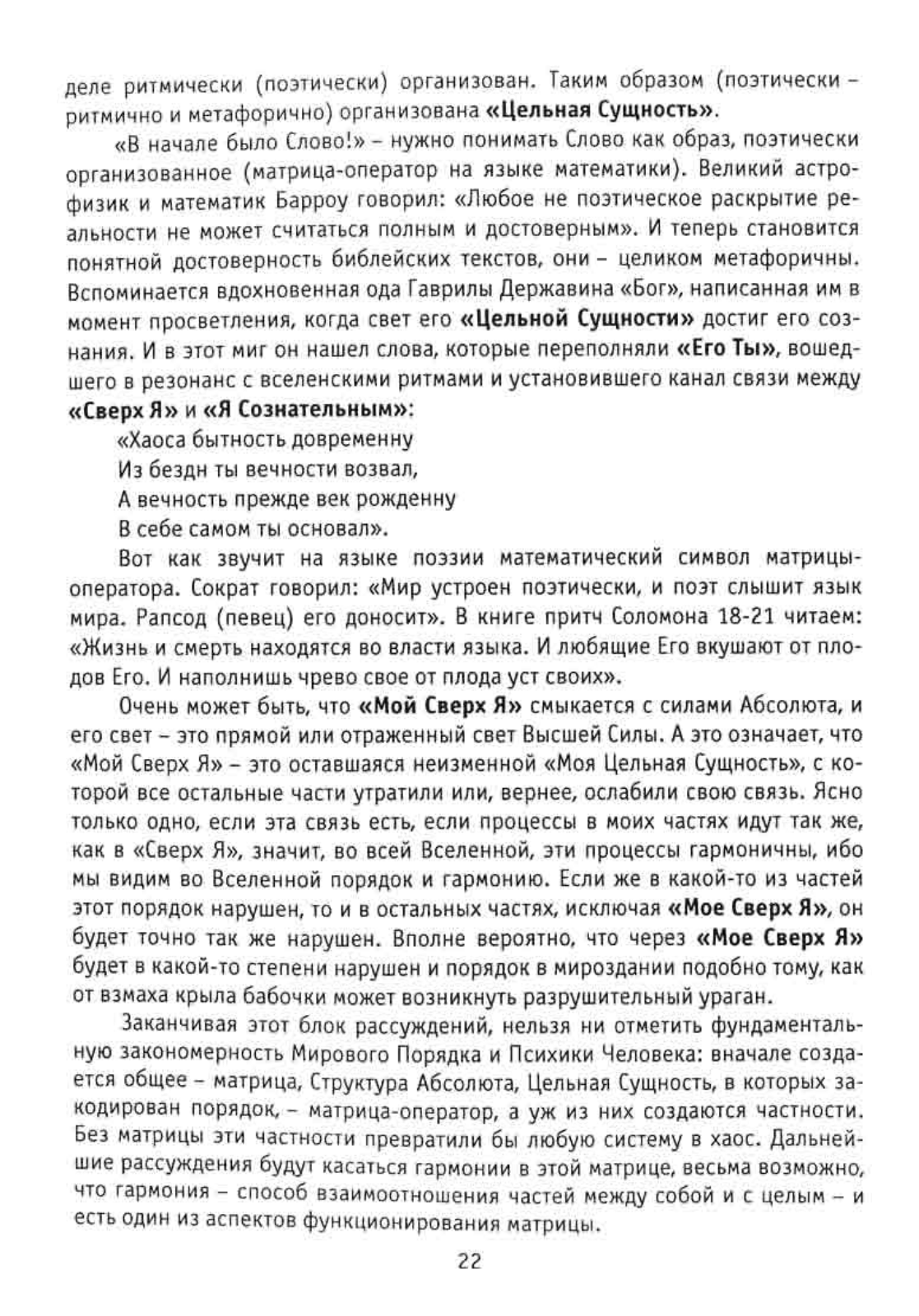 деле ритмически (поэтически) организован. Таким образом (поэтически – ритмично и метафорично) организована **«Цельная Сущность»**.

«В начале было Слово!» – нужно понимать Слово как образ, поэтически организованное (матрица-оператор на языке математики). Великий астрофизик и математик Барроу говорил: «Любое не поэтическое раскрытие реальности не может считаться полным и достоверным». И теперь становится понятной достоверность библейских текстов, они – целиком метафоричны. Вспоминается вдохновенная ода Гаврилы Державина «Бог», написанная им в момент просветления, когда свет его **«Цельной Сущности»** достиг его сознания. И в этот миг он нашел слова, которые переполняли **«Его Ты»**, вошедшего в резонанс с вселенскими ритмами и установившего канал связи между **«Сверх Я»** и **«Я Сознательным»**:

«Хаоса бытность довременну
Из бездн ты вечности возвал,
А вечность прежде век рожденну
В себе самом ты основал».

Вот как звучит на языке поэзии математический символ матрицы-оператора. Сократ говорил: «Мир устроен поэтически, и поэт слышит язык мира. Рапсод (певец) его доносит». В книге притч Соломона 18-21 читаем: «Жизнь и смерть находятся во власти языка. И любящие Его вкушают от плодов Его. И наполнишь чрево свое от плода уст своих».

Очень может быть, что **«Мой Сверх Я»** смыкается с силами Абсолюта, и его свет – это прямой или отраженный свет Высшей Силы. А это означает, что «Мой Сверх Я» – это оставшаяся неизменной «Моя Цельная Сущность», с которой все остальные части утратили или, вернее, ослабили свою связь. Ясно только одно, если эта связь есть, если процессы в моих частях идут так же, как в «Сверх Я», значит, во всей Вселенной, эти процессы гармоничны, ибо мы видим во Вселенной порядок и гармонию. Если же в какой-то из частей этот порядок нарушен, то и в остальных частях, исключая **«Мое Сверх Я»**, он будет точно так же нарушен. Вполне вероятно, что через **«Мое Сверх Я»** будет в какой-то степени нарушен и порядок в мироздании подобно тому, как от взмаха крыла бабочки может возникнуть разрушительный ураган.

Заканчивая этот блок рассуждений, нельзя ни отметить фундаментальную закономерность Мирового Порядка и Психики Человека: вначале создается общее – матрица, Структура Абсолюта, Цельная Сущность, в которых закодирован порядок, – матрица-оператор, а уж из них создаются частности. Без матрицы эти частности превратили бы любую систему в хаос. Дальнейшие рассуждения будут касаться гармонии в этой матрице, весьма возможно, что гармония – способ взаимоотношения частей между собой и с целым – и есть один из аспектов функционирования матрицы.

22